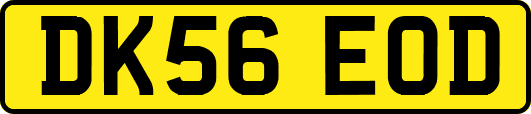 DK56 EOD